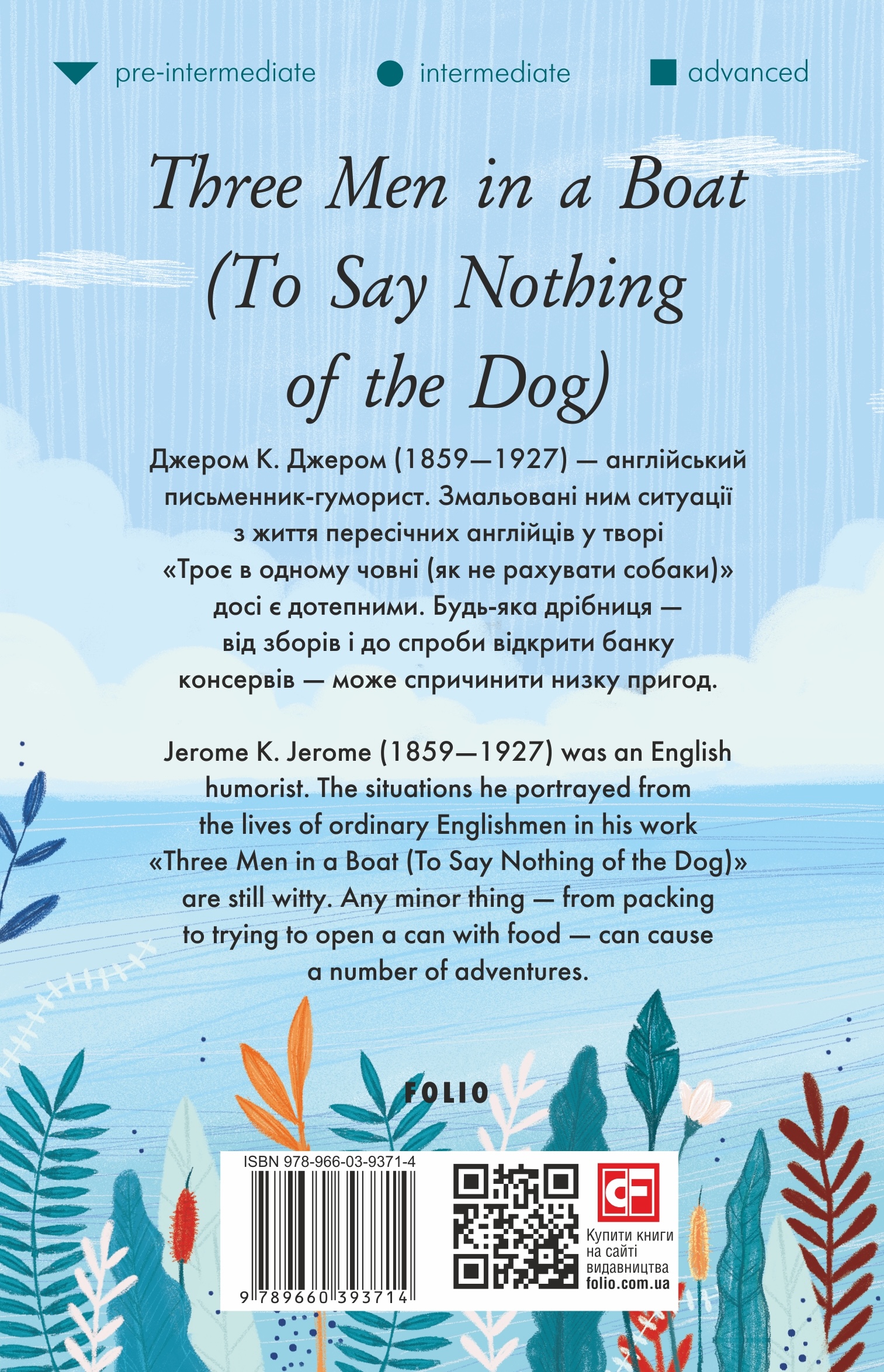 pre-intermediate intermediate advanced

Three Men in a Boat (To Say Nothing of the Dog)

Джером К. Джером (1859—1927) — англійський письменник-гуморист. Змальовані ним ситуації з життя пересічних англійців у творі «Троє в одному човні (як не рахувати собаки)» досі є дотепними. Будь-яка дрібниця — від зборів і до спроби відкрити банку консервів — може спричинити низку пригод.

Jerome K. Jerome (1859—1927) was an English humorist. The situations he portrayed from the lives of ordinary Englishmen in his work «Three Men in a Boat (To Say Nothing of the Dog)» are still witty. Any minor thing — from packing to trying to open a can with food — can cause a number of adventures.

FOLIO

ISBN 978-966-03-9371-4

9 789660 393714

CF

Купити книги на сайті видавництва folio.com.ua